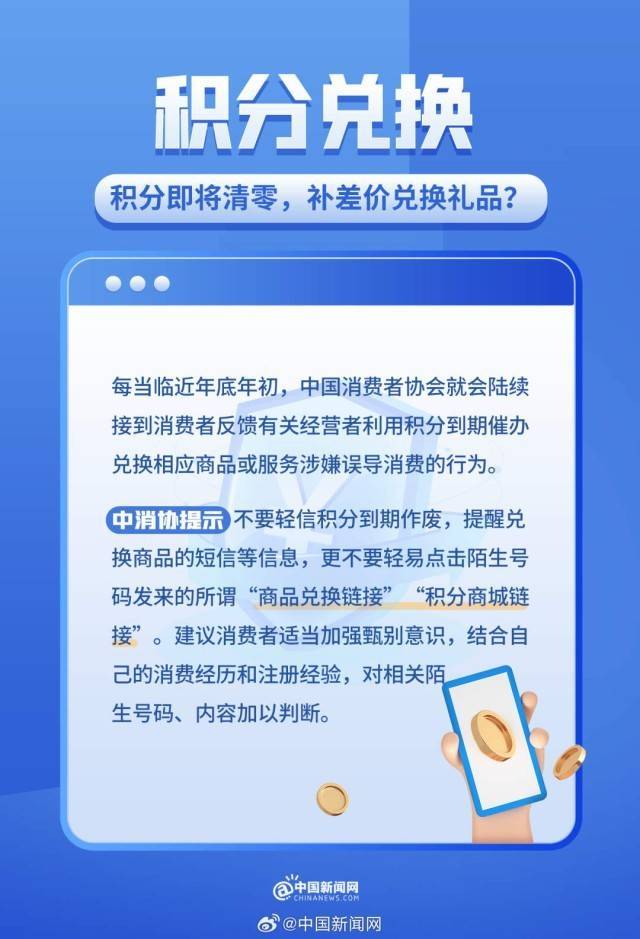 积分兑换

积分即将清零，补差价兑换礼品？

每当临近年底年初，中国消费者协会就会陆续接到消费者反馈有关经营者利用积分到期催办兑换相应商品或服务涉嫌误导消费的行为。

中消协提示 不要轻信积分到期作废，提醒兑换商品的短信等信息，更不要轻易点击陌生号码发来的所谓“商品兑换链接”“积分商城链接”。建议消费者适当加强甄别意识，结合自己的消费经历和注册经验，对相关陌生号码、内容加以判断。

中国新闻网
CHINANEWS.COM

@中国新闻网